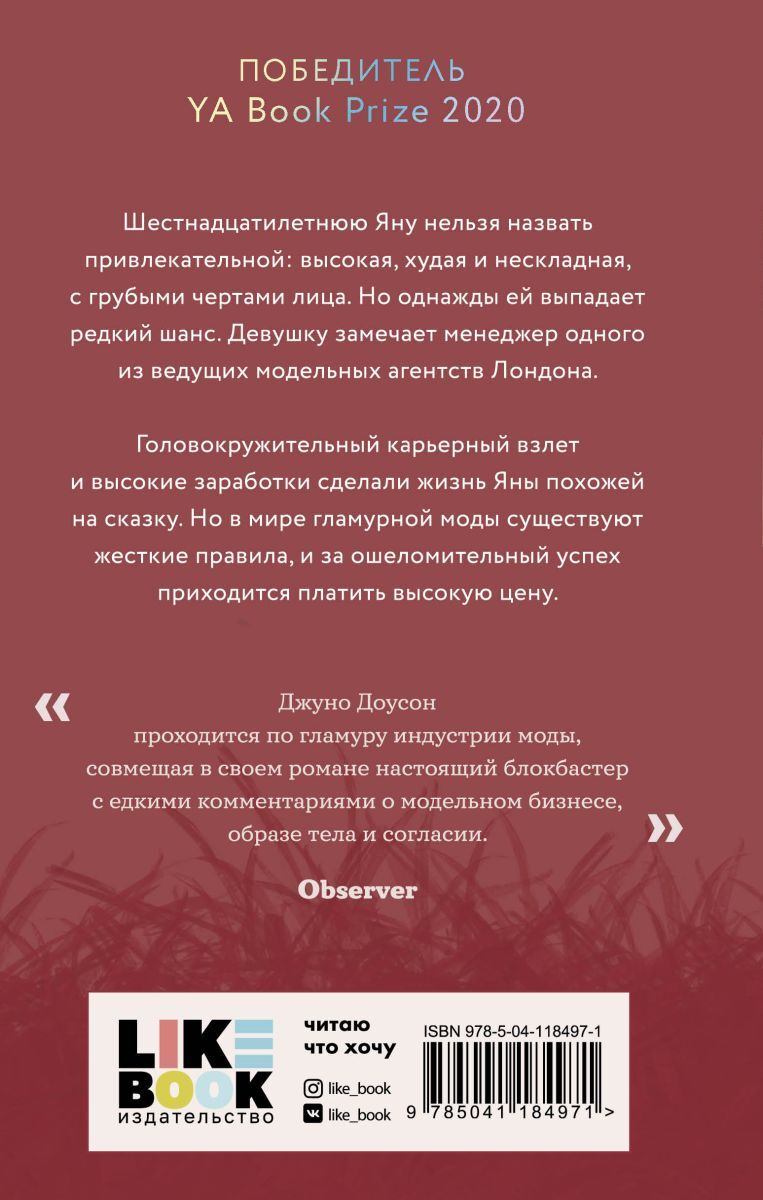 ПОБЕДИТЕЛЬ
YA Book Prize 2020

Шестнадцатилетнюю Яну нельзя назвать привлекательной: высокая, худая и нескладная, с грубыми чертами лица. Но однажды ей выпадает редкий шанс. Девушку замечает менеджер одного из ведущих модельных агентств Лондона.

Головокружительный карьерный взлет и высокие заработки сделали жизнь Яны похожей на сказку. Но в мире гламурной моды существуют жесткие правила, и за ошеломительный успех приходится платить высокую цену.

« Джуно Доусон проходится по гламуру индустрии моды, совмещая в своем романе настоящий блокбастер с едкими комментариями о модельном бизнесе, образе тела и согласии. »

Observer

LIKE BOOK издательство

читаю что хочу

like_book
like_book

ISBN 978-5-04-118497-1
9 785041 184971 >